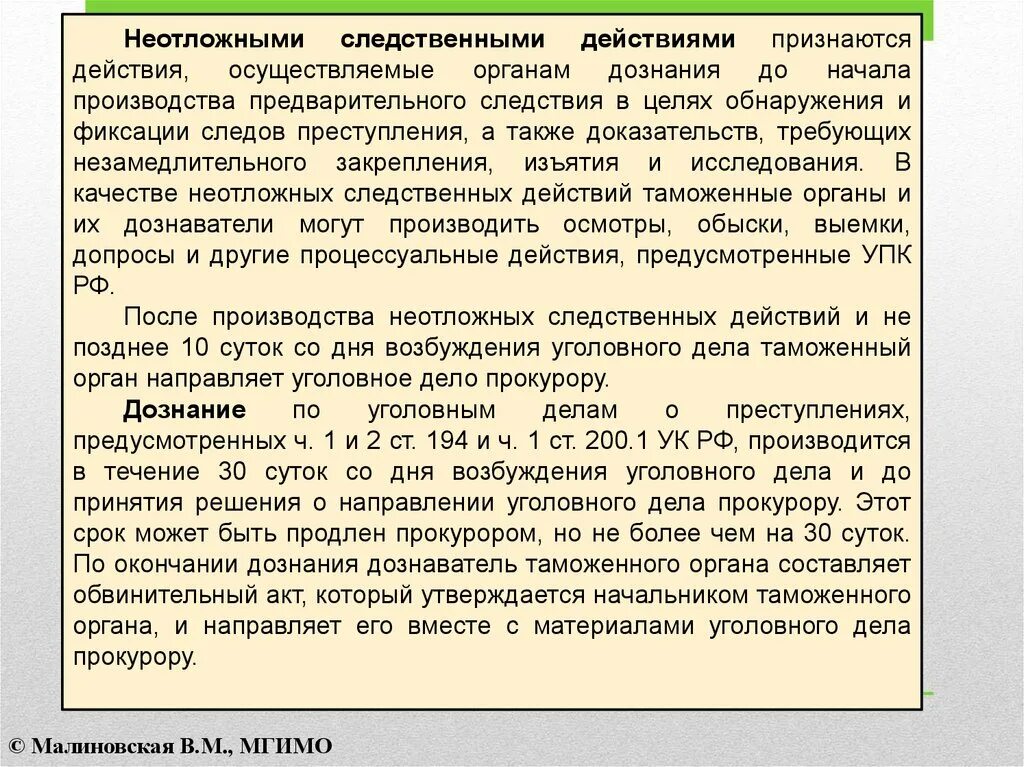 Неотложными следственными действиями признаются действия, осуществляемые органам дознания до начала производства предварительного следствия в целях обнаружения и фиксации следов преступления, а также доказательств, требующих незамедлительного закрепления, изъятия и исследования. В качестве неотложных следственных действий таможенные органы и их дознаватели могут производить осмотры, обыски, выемки, допросы и другие процессуальные действия, предусмотренные УПК РФ.

После производства неотложных следственных действий и не позднее 10 суток со дня возбуждения уголовного дела таможенный орган направляет уголовное дело прокурору.

Дознание по уголовным делам о преступлениях, предусмотренных ч. 1 и 2 ст. 194 и ч. 1 ст. 200.1 УК РФ, производится в течение 30 суток со дня возбуждения уголовного дела и до принятия решения о направлении уголовного дела прокурору. Этот срок может быть продлен прокурором, но не более чем на 30 суток. По окончании дознания дознаватель таможенного органа составляет обвинительный акт, который утверждается начальником таможенного органа, и направляет его вместе с материалами уголовного дела прокурору.

© Малиновская В.М., МГИМО